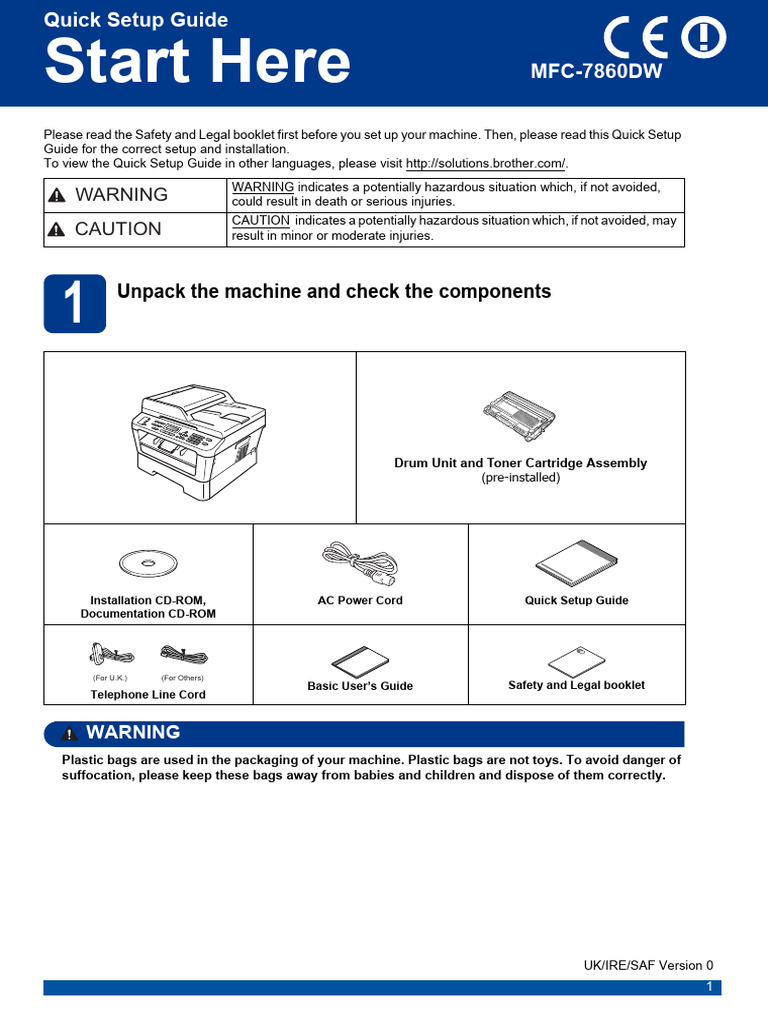 Quick Setup Guide
Start Here
MFC-7860DW

Please read the Safety and Legal booklet first before you set up your machine. Then, please read this Quick Setup Guide for the correct setup and installation.
To view the Quick Setup Guide in other languages, please visit http://solutions.brother.com/.

| WARNING | WARNING indicates a potentially hazardous situation which, if not avoided, could result in death or serious injuries. |
|---|---|
| CAUTION | CAUTION indicates a potentially hazardous situation which, if not avoided, may result in minor or moderate injuries. |

1 Unpack the machine and check the components

Drum Unit and Toner Cartridge Assembly (pre-installed)

Installation CD-ROM, Documentation CD-ROM

AC Power Cord

Quick Setup Guide

(For U.K.) (For Others)
Telephone Line Cord

Basic User's Guide

Safety and Legal booklet

WARNING
Plastic bags are used in the packaging of your machine. Plastic bags are not toys. To avoid danger of suffocation, please keep these bags away from babies and children and dispose of them correctly.

UK/IRE/SAF Version 0
1